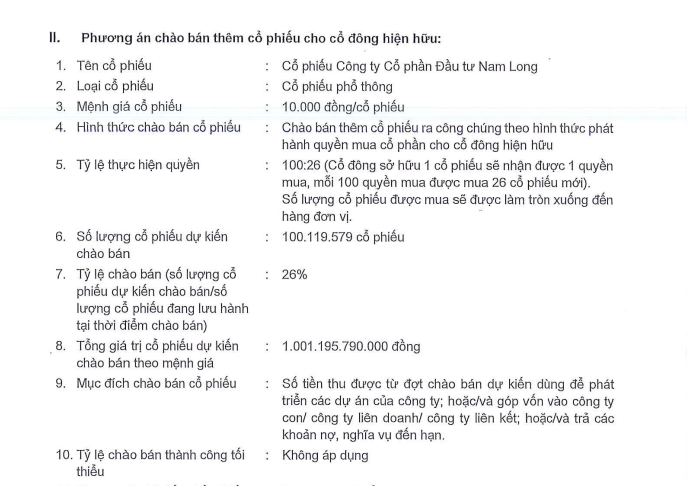 II. Phương án chào bán thêm cổ phiếu cho cổ đông hiện hữu:

1. Tên cổ phiếu : Cổ phiếu Công ty Cổ phần Đầu tư Nam Long

2. Loại cổ phiếu : Cổ phiếu phổ thông

3. Mệnh giá cổ phiếu : 10.000 đồng/cổ phiếu

4. Hình thức chào bán cổ phiếu : Chào bán thêm cổ phiếu ra công chúng theo hình thức phát hành quyền mua cổ phần cho cổ đông hiện hữu

5. Tỷ lệ thực hiện quyền : 100:26 (Cổ đông sở hữu 1 cổ phiếu sẽ nhận được 1 quyền mua, mỗi 100 quyền mua được mua 26 cổ phiếu mới). Số lượng cổ phiếu được mua sẽ được làm tròn xuống đến hàng đơn vị.

6. Số lượng cổ phiếu dự kiến chào bán : 100.119.579 cổ phiếu

7. Tỷ lệ chào bán (số lượng cổ phiếu dự kiến chào bán/số lượng cổ phiếu đang lưu hành tại thời điểm chào bán) : 26%

8. Tổng giá trị cổ phiếu dự kiến chào bán theo mệnh giá : 1.001.195.790.000 đồng

9. Mục đích chào bán cổ phiếu : Số tiền thu được từ đợt chào bán dự kiến dùng để phát triển các dự án của công ty; hoặc/và góp vốn vào công ty con/ công ty liên doanh/ công ty liên kết; hoặc/và trả các khoản nợ, nghĩa vụ đến hạn.

10. Tỷ lệ chào bán thành công tối thiểu : Không áp dụng